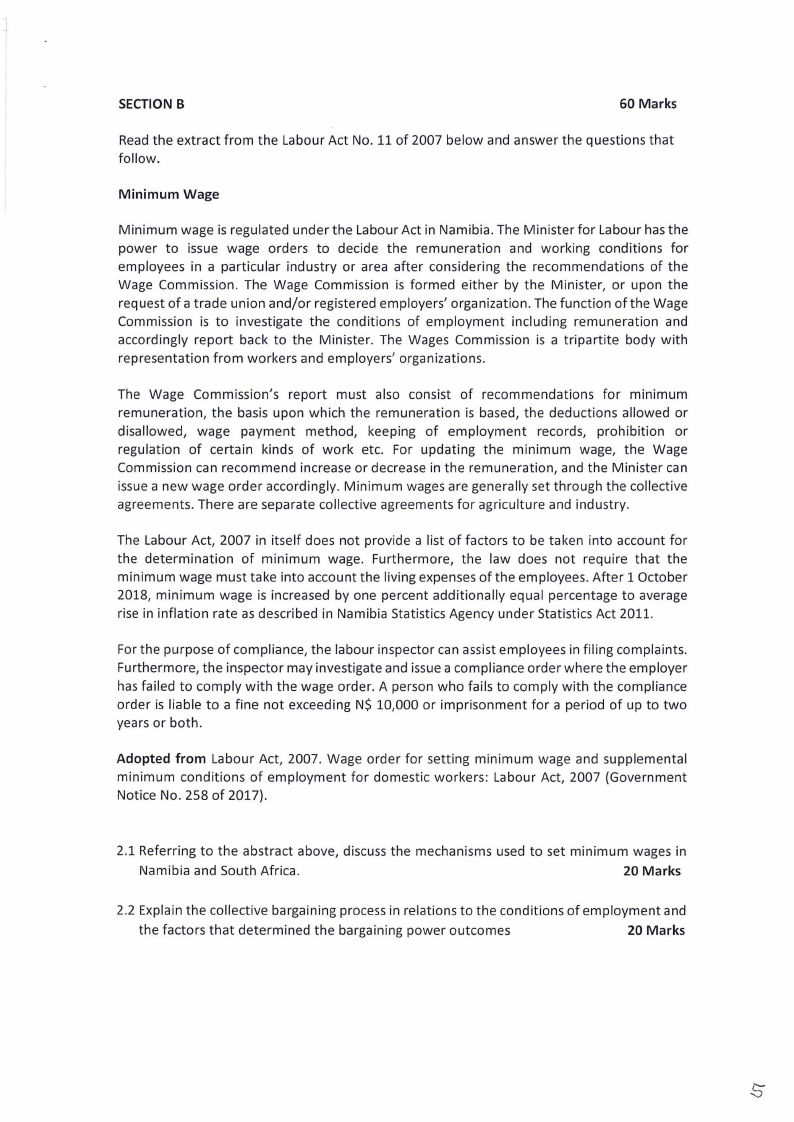 SECTION B 60 Marks

Read the extract from the Labour Act No. 11 of 2007 below and answer the questions that follow.

Minimum Wage

Minimum wage is regulated under the Labour Act in Namibia. The Minister for Labour has the power to issue wage orders to decide the remuneration and working conditions for employees in a particular industry or area after considering the recommendations of the Wage Commission. The Wage Commission is formed either by the Minister, or upon the request of a trade union and/or registered employers' organization. The function of the Wage Commission is to investigate the conditions of employment including remuneration and accordingly report back to the Minister. The Wages Commission is a tripartite body with representation from workers and employers' organizations.

The Wage Commission's report must also consist of recommendations for minimum remuneration, the basis upon which the remuneration is based, the deductions allowed or disallowed, wage payment method, keeping of employment records, prohibition or regulation of certain kinds of work etc. For updating the minimum wage, the Wage Commission can recommend increase or decrease in the remuneration, and the Minister can issue a new wage order accordingly. Minimum wages are generally set through the collective agreements. There are separate collective agreements for agriculture and industry.

The Labour Act, 2007 in itself does not provide a list of factors to be taken into account for the determination of minimum wage. Furthermore, the law does not require that the minimum wage must take into account the living expenses of the employees. After 1 October 2018, minimum wage is increased by one percent additionally equal percentage to average rise in inflation rate as described in Namibia Statistics Agency under Statistics Act 2011.

For the purpose of compliance, the labour inspector can assist employees in filing complaints. Furthermore, the inspector may investigate and issue a compliance order where the employer has failed to comply with the wage order. A person who fails to comply with the compliance order is liable to a fine not exceeding N$ 10,000 or imprisonment for a period of up to two years or both.

Adopted from Labour Act, 2007. Wage order for setting minimum wage and supplemental minimum conditions of employment for domestic workers: Labour Act, 2007 (Government Notice No. 258 of 2017).

2.1 Referring to the abstract above, discuss the mechanisms used to set minimum wages in Namibia and South Africa. 20 Marks

2.2 Explain the collective bargaining process in relations to the conditions of employment and the factors that determined the bargaining power outcomes 20 Marks

5